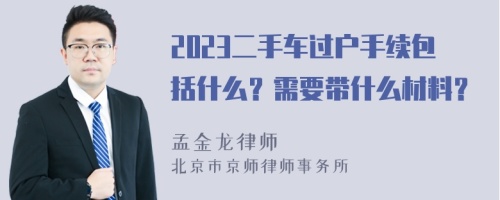 2023二手车过户手续包括什么？需要带什么材料？

孟金龙律师
北京市京师律师事务所